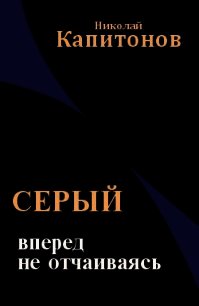 Николай
Капитонов

СЕРЫЙ

вперед
не отчаиваясь